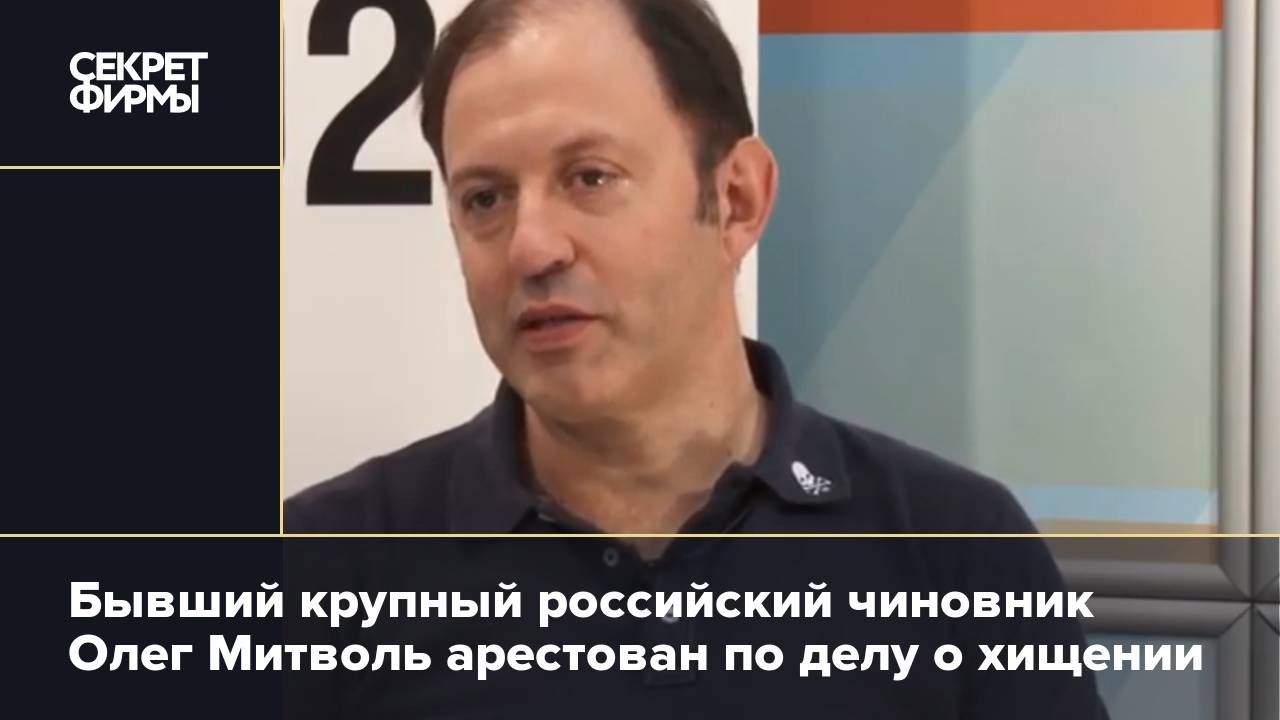 СЕКРЕТ ФИРМЫ

2

Бывший крупный российский чиновник Олег Митволь арестован по делу о хищении